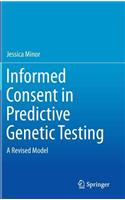 Jessica Minor

Informed Consent in Predictive Genetic Testing

A Revised Model

Springer